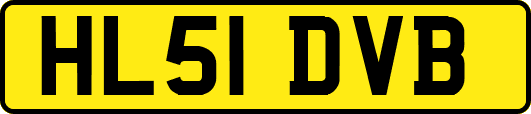 HL51 DVB